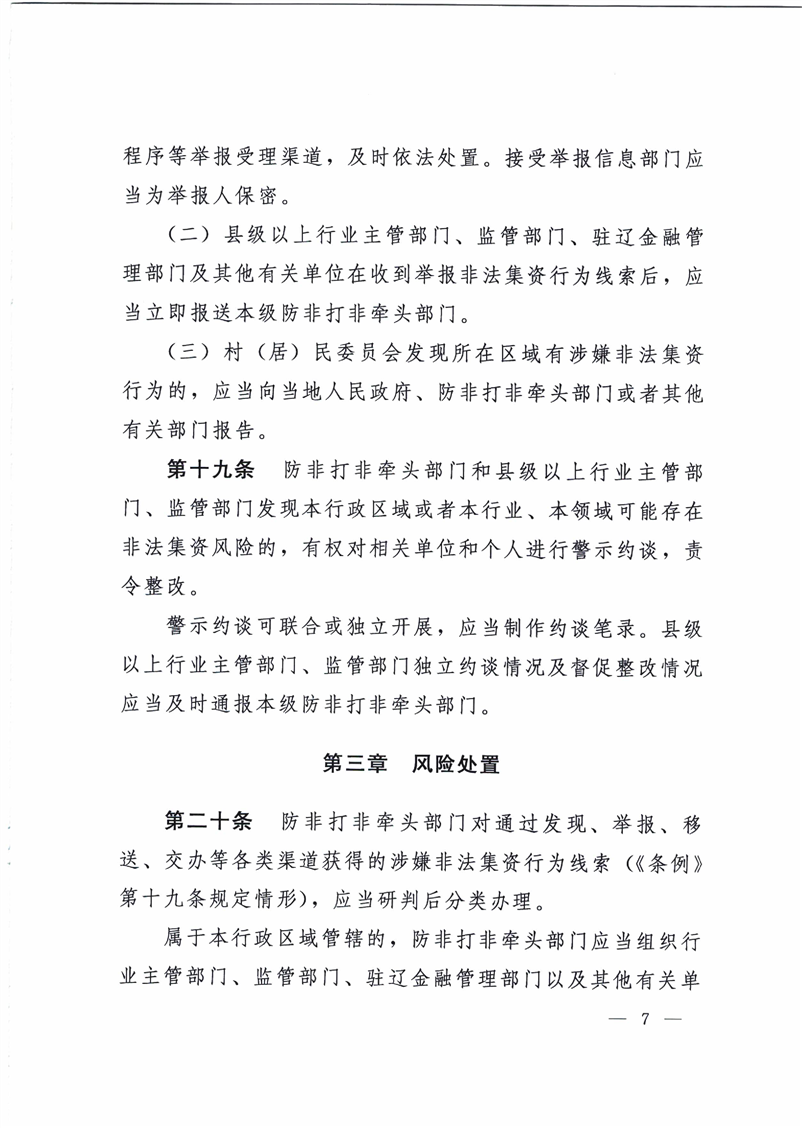 程序等举报受理渠道，及时依法处置。接受举报信息部门应当为举报人保密。

（二）县级以上行业主管部门、监管部门、驻辽金融管理部门及其他有关单位在收到举报非法集资行为线索后，应当立即报送本级防非打非牵头部门。

（三）村（居）民委员会发现所在区域有涉嫌非法集资行为的，应当向当地人民政府、防非打非牵头部门或者其他有关部门报告。

第十九条　防非打非牵头部门和县级以上行业主管部门、监管部门发现本行政区域或者本行业、本领域可能存在非法集资风险的，有权对相关单位和个人进行警示约谈，责令整改。

警示约谈可联合或独立开展，应当制作约谈笔录。县级以上行业主管部门、监管部门独立约谈情况及督促整改情况应当及时通报本级防非打非牵头部门。

第三章　风险处置

第二十条　防非打非牵头部门对通过发现、举报、移送、交办等各类渠道获得的涉嫌非法集资行为线索（《条例》第十九条规定情形），应当研判后分类办理。

属于本行政区域管辖的，防非打非牵头部门应当组织行业主管部门、监管部门、驻辽金融管理部门以及其他有关单

— 7 —